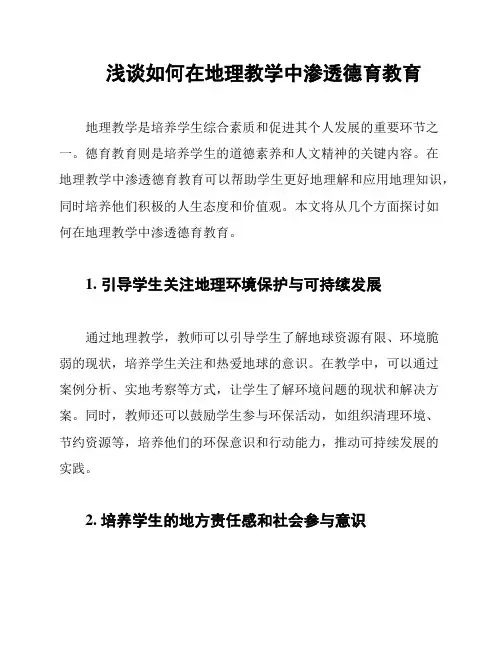 浅谈如何在地理教学中渗透德育教育

地理教学是培养学生综合素质和促进其个人发展的重要环节之一。德育教育则是培养学生的道德素养和人文精神的关键内容。在地理教学中渗透德育教育可以帮助学生更好地理解和应用地理知识，同时培养他们积极的人生态度和价值观。本文将从几个方面探讨如何在地理教学中渗透德育教育。

1. 引导学生关注地理环境保护与可持续发展

通过地理教学，教师可以引导学生了解地球资源有限、环境脆弱的现状，培养学生关注和热爱地球的意识。在教学中，可以通过案例分析、实地考察等方式，让学生了解环境问题的现状和解决方案。同时，教师还可以鼓励学生参与环保活动，如组织清理环境、节约资源等，培养他们的环保意识和行动能力，推动可持续发展的实践。

2. 培养学生的地方责任感和社会参与意识